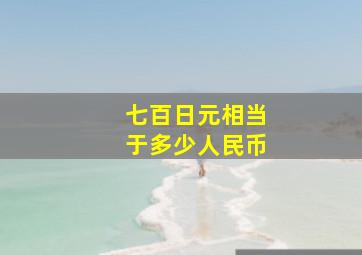 七百日元相当于多少人民币